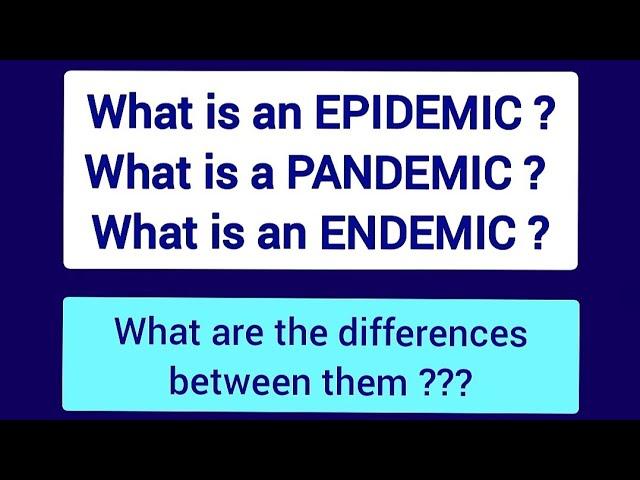 What is an EPIDEMIC ?
What is a PANDEMIC ?
What is an ENDEMIC ?

What are the differences between them ???